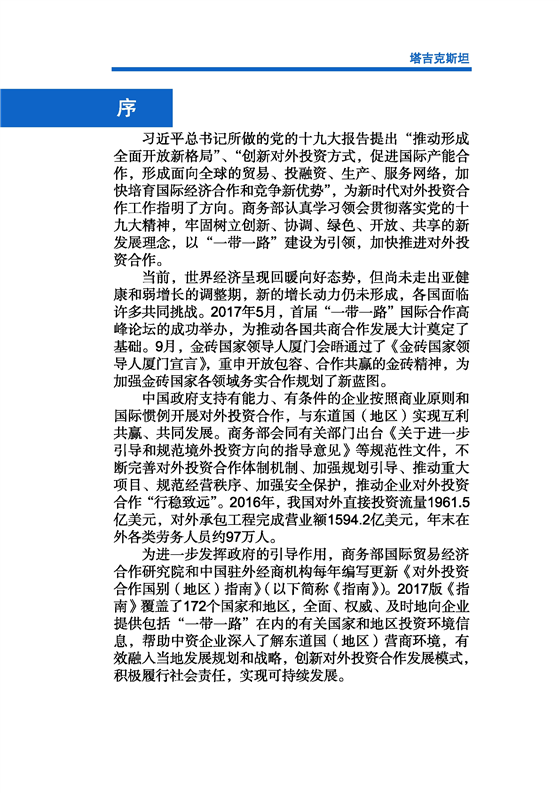 塔吉克斯坦

序

习近平总书记所做的党的十九大报告提出“推动形成全面开放新格局”、“创新对外投资方式，促进国际产能合作，形成面向全球的贸易、投融资、生产、服务网络，加快培育国际经济合作和竞争新优势”，为新时代对外投资合作工作指明了方向。商务部认真学习领会贯彻落实党的十九大精神，牢固树立创新、协调、绿色、开放、共享的新发展理念，以“一带一路”建设为引领，加快推进对外投资合作。

当前，世界经济呈现回暖向好态势，但尚未走出亚健康和弱增长的调整期，新的增长动力仍未形成，各国面临许多共同挑战。2017年5月，首届“一带一路”国际合作高峰论坛的成功举办，为推动各国共商合作发展大计奠定了基础。9月，金砖国家领导人厦门会晤通过了《金砖国家领导人厦门宣言》，重申开放包容、合作共赢的金砖精神，为加强金砖国家各领域务实合作规划了新蓝图。

中国政府支持有能力、有条件的企业按照商业原则和国际惯例开展对外投资合作，与东道国（地区）实现互利共赢、共同发展。商务部会同有关部门出台《关于进一步引导和规范境外投资方向的指导意见》等规范性文件，不断完善对外投资合作体制机制、加强规划引导、推动重大项目、规范经营秩序、加强安全保护，推动企业对外投资合作“行稳致远”。2016年，我国对外直接投资流量1961.5亿美元，对外承包工程完成营业额1594.2亿美元，年末在外各类劳务人员约97万人。

为进一步发挥政府的引导作用，商务部国际贸易经济合作研究院和中国驻外经商机构每年编写更新《对外投资合作国别（地区）指南》（以下简称《指南》）。2017版《指南》覆盖了172个国家和地区，全面、权威、及时地向企业提供包括“一带一路”在内的有关国家和地区投资环境信息，帮助中资企业深入了解东道国（地区）营商环境，有效融入当地发展规划和战略，创新对外投资合作发展模式，积极履行社会责任，实现可持续发展。